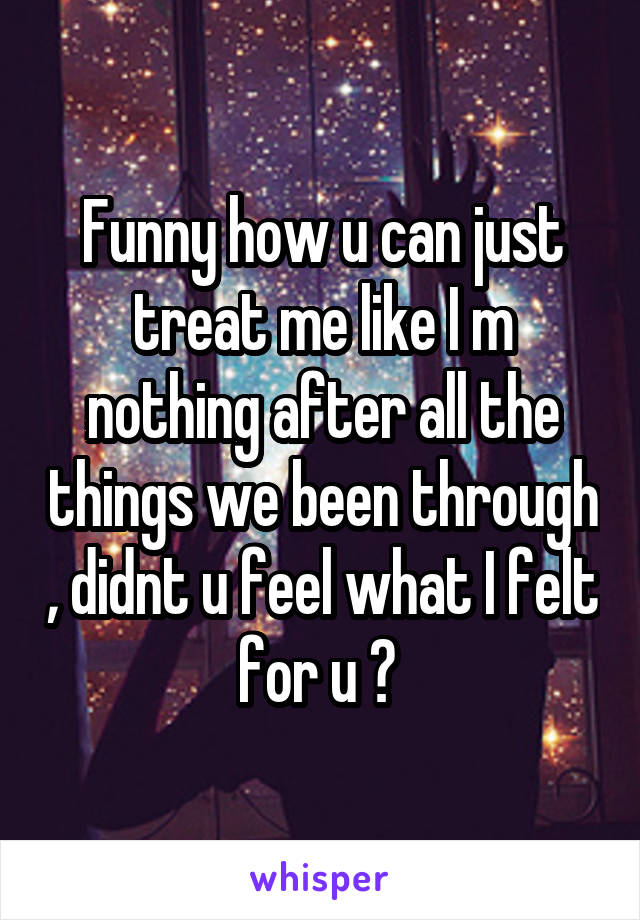 Funny how u can just treat me like I m nothing after all the things we been through , didnt u feel what I felt for u ?

whisper